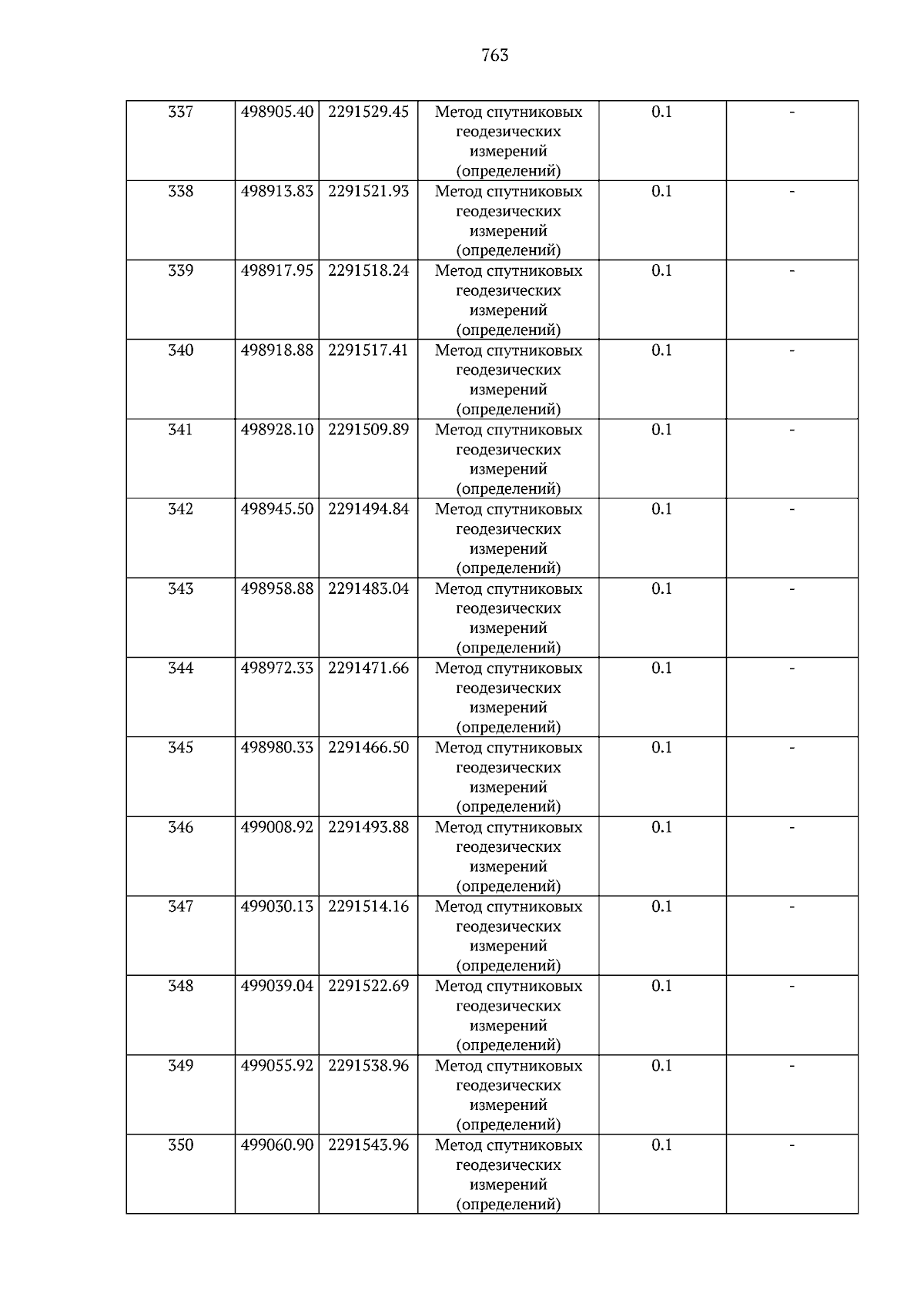 763

| 337 | 498905.40 | 2291529.45 | Метод спутниковых геодезических измерений (определений) | 0.1 | - |
|---|---|---|---|---|---|
| 338 | 498913.83 | 2291521.93 | Метод спутниковых геодезических измерений (определений) | 0.1 | - |
| 339 | 498917.95 | 2291518.24 | Метод спутниковых геодезических измерений (определений) | 0.1 | - |
| 340 | 498918.88 | 2291517.41 | Метод спутниковых геодезических измерений (определений) | 0.1 | - |
| 341 | 498928.10 | 2291509.89 | Метод спутниковых геодезических измерений (определений) | 0.1 | - |
| 342 | 498945.50 | 2291494.84 | Метод спутниковых геодезических измерений (определений) | 0.1 | - |
| 343 | 498958.88 | 2291483.04 | Метод спутниковых геодезических измерений (определений) | 0.1 | - |
| 344 | 498972.33 | 2291471.66 | Метод спутниковых геодезических измерений (определений) | 0.1 | - |
| 345 | 498980.33 | 2291466.50 | Метод спутниковых геодезических измерений (определений) | 0.1 | - |
| 346 | 499008.92 | 2291493.88 | Метод спутниковых геодезических измерений (определений) | 0.1 | - |
| 347 | 499030.13 | 2291514.16 | Метод спутниковых геодезических измерений (определений) | 0.1 | - |
| 348 | 499039.04 | 2291522.69 | Метод спутниковых геодезических измерений (определений) | 0.1 | - |
| 349 | 499055.92 | 2291538.96 | Метод спутниковых геодезических измерений (определений) | 0.1 | - |
| 350 | 499060.90 | 2291543.96 | Метод спутниковых геодезических измерений (определений) | 0.1 | - |